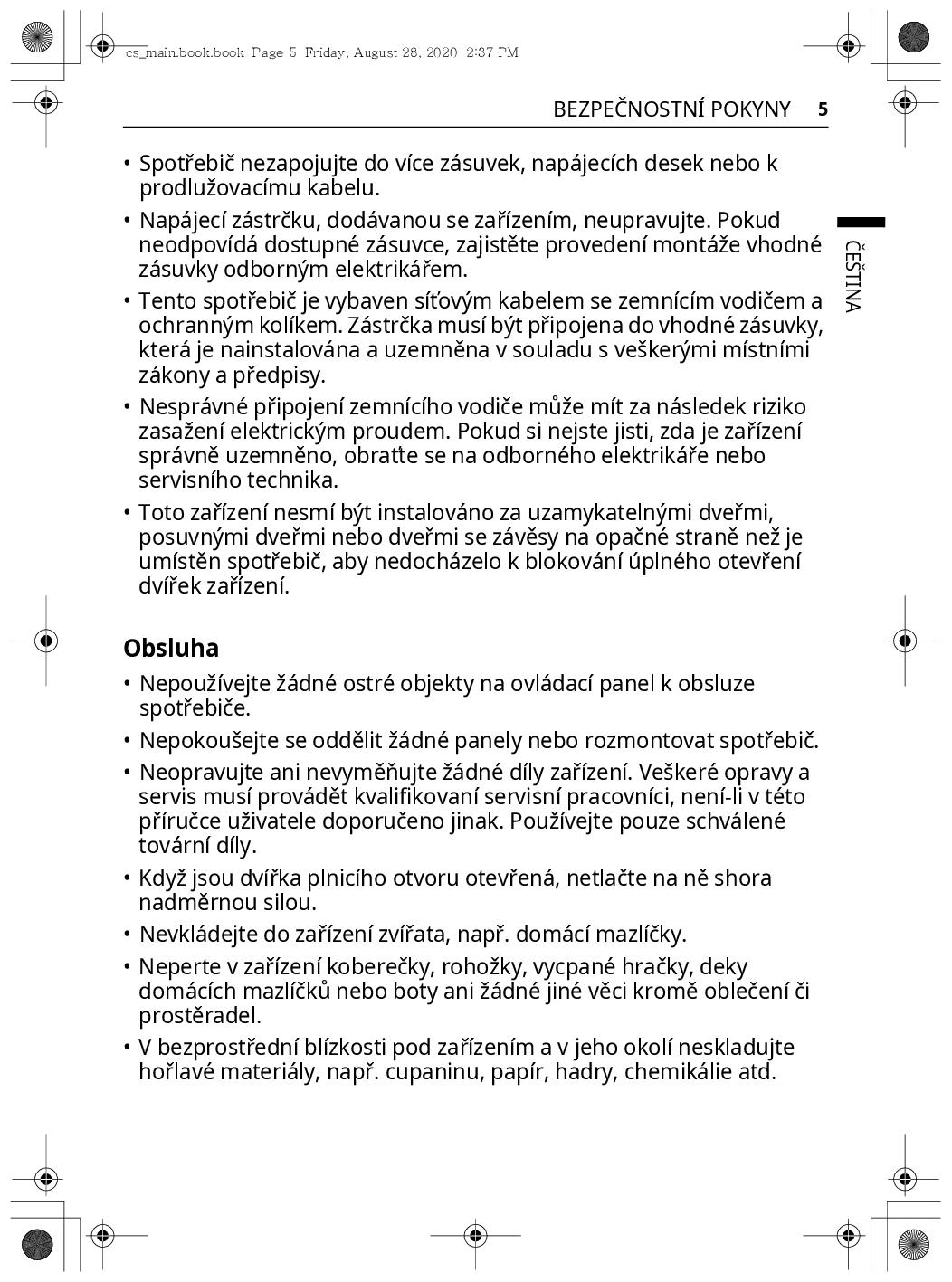 cs_main.book.book Page 5 Friday, August 28, 2020 2:37 PM

BEZPEČNOSTNÍ POKYNY 5

ČEŠTINA

• Spotřebič nezapojujte do více zásuvek, napájecích desek nebo k prodlužovacímu kabelu.

• Napájecí zástrčku, dodávanou se zařízením, neupravujte. Pokud neodpovídá dostupné zásuvce, zajistěte provedení montáže vhodné zásuvky odborným elektrikářem.

• Tento spotřebič je vybaven síťovým kabelem se zemnícím vodičem a ochranným kolíkem. Zástrčka musí být připojena do vhodné zásuvky, která je nainstalována a uzemněna v souladu s veškerými místními zákony a předpisy.

• Nesprávné připojení zemnícího vodiče může mít za následek riziko zasažení elektrickým proudem. Pokud si nejste jisti, zda je zařízení správně uzemněno, obraťte se na odborného elektrikáře nebo servisního technika.

• Toto zařízení nesmí být instalováno za uzamykatelnými dveřmi, posuvnými dveřmi nebo dveřmi se závěsy na opačné straně než je umístěn spotřebič, aby nedocházelo k blokování úplného otevření dvířek zařízení.

Obsluha

• Nepoužívejte žádné ostré objekty na ovládací panel k obsluze spotřebiče.

• Nepokoušejte se oddělit žádné panely nebo rozmontovat spotřebič.

• Neopravujte ani nevyměňujte žádné díly zařízení. Veškeré opravy a servis musí provádět kvalifikovaní servisní pracovníci, není-li v této příručce uživatele doporučeno jinak. Používejte pouze schválené tovární díly.

• Když jsou dvířka plnicího otvoru otevřená, netlačte na ně shora nadměrnou silou.

• Nevkládejte do zařízení zvířata, např. domácí mazlíčky.

• Neperte v zařízení koberečky, rohožky, vycpané hračky, deky domácích mazlíčků nebo boty ani žádné jiné věci kromě oblečení či prostěradel.

• V bezprostřední blízkosti pod zařízením a v jeho okolí neskladujte hořlavé materiály, např. cupaninu, papír, hadry, chemikálie atd.